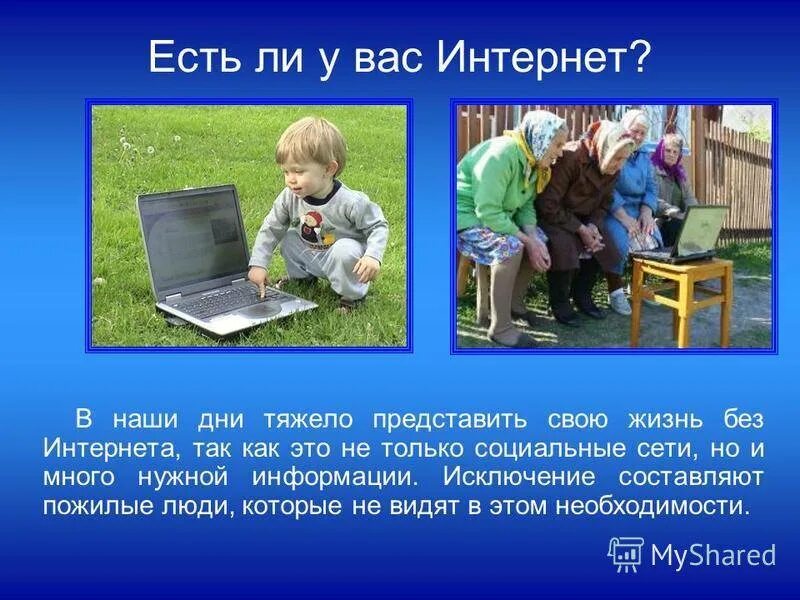 Есть ли у вас Интернет?

В наши дни тяжело представить свою жизнь без Интернета, так как это не только социальные сети, но и много нужной информации. Исключение составляют пожилые люди, которые не видят в этом необходимости.

MyShared